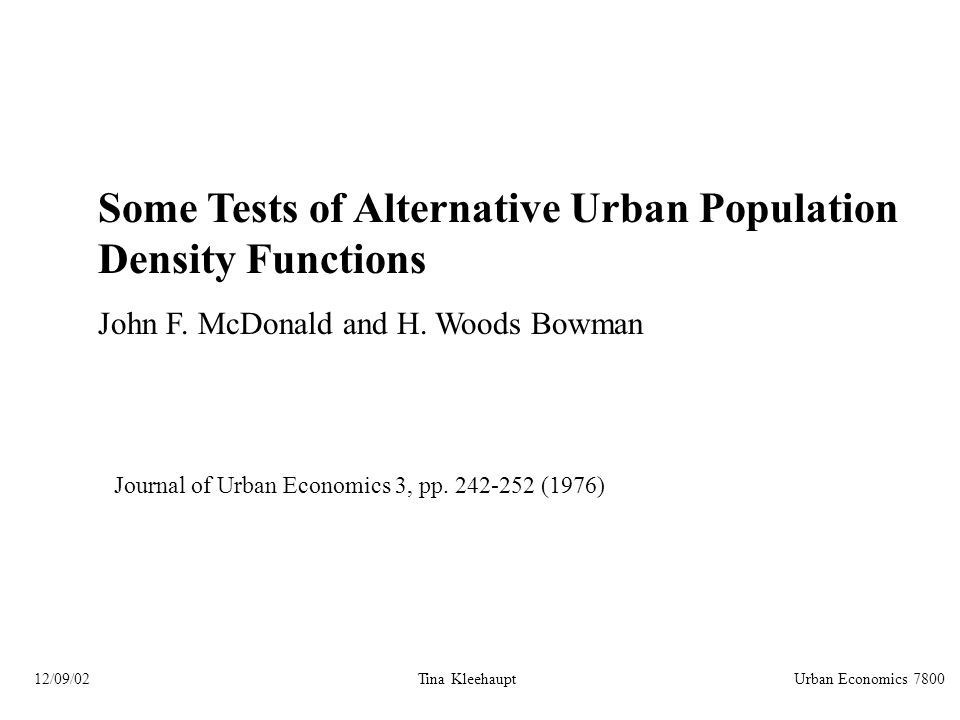 Some Tests of Alternative Urban Population Density Functions

John F. McDonald and H. Woods Bowman

Journal of Urban Economics 3, pp. 242-252 (1976)

12/09/02

Tina Kleehaupt

Urban Economics 7800